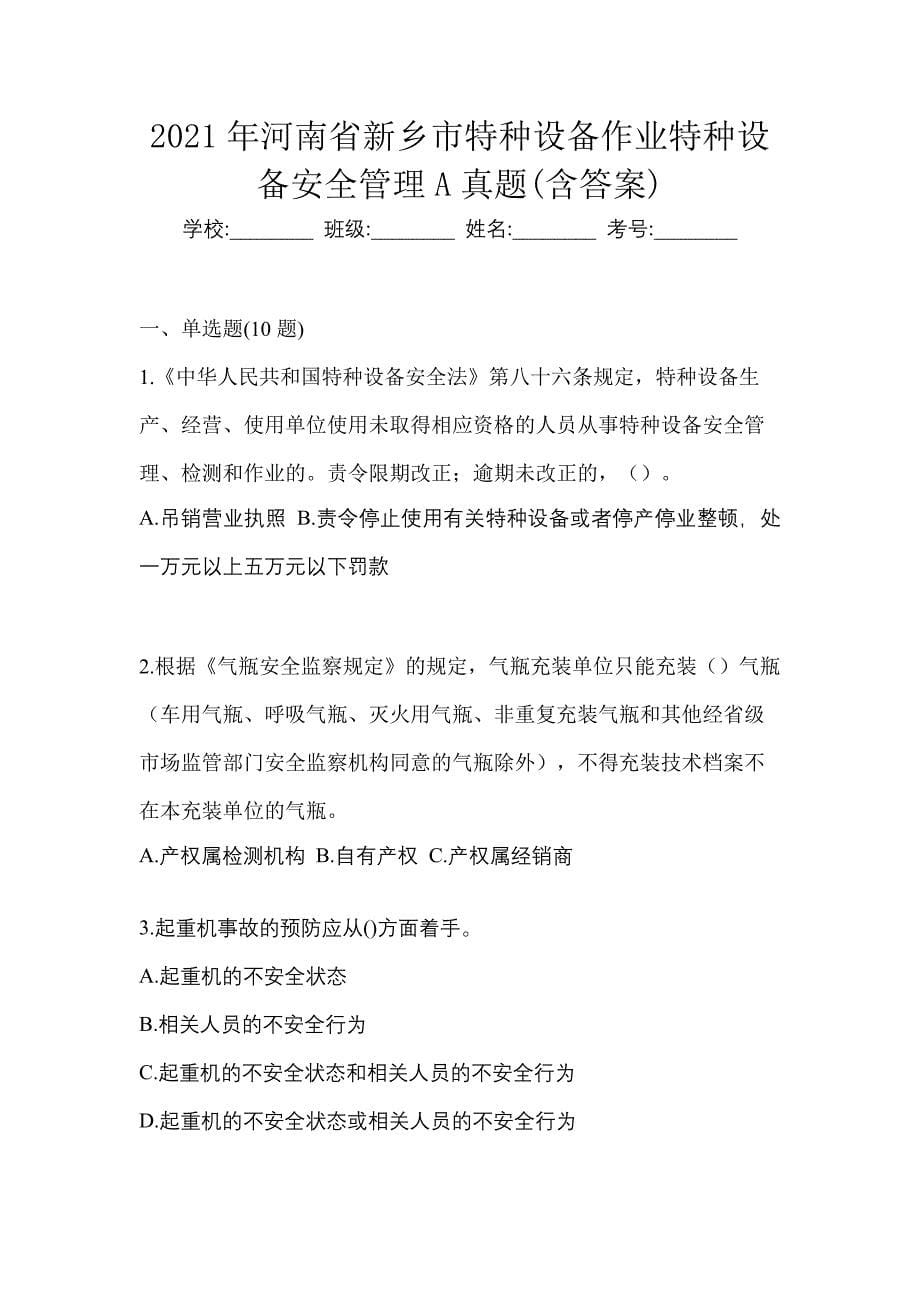 2021 年河南省新乡市特种设备作业特种设备安全管理 A 真题(含答案)

学校:________ 班级:________ 姓名:________ 考号:________

一、单选题(10 题)

1.《中华人民共和国特种设备安全法》第八十六条规定，特种设备生产、经营、使用单位使用未取得相应资格的人员从事特种设备安全管理、检测和作业的。责令限期改正；逾期未改正的，（）。

A.吊销营业执照 B.责令停止使用有关特种设备或者停产停业整顿，处一万元以上五万元以下罚款

2.根据《气瓶安全监察规定》的规定，气瓶充装单位只能充装（）气瓶（车用气瓶、呼吸气瓶、灭火用气瓶、非重复充装气瓶和其他经省级市场监管部门安全监察机构同意的气瓶除外），不得充装技术档案不在本充装单位的气瓶。

A.产权属检测机构 B.自有产权 C.产权属经销商

3.起重机事故的预防应从()方面着手。

A.起重机的不安全状态

B.相关人员的不安全行为

C.起重机的不安全状态和相关人员的不安全行为

D.起重机的不安全状态或相关人员的不安全行为